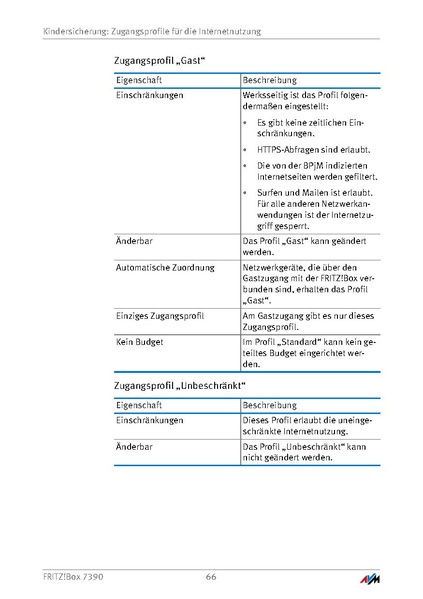 Kindersicherung: Zugangsprofile für die Internetnutzung

Zugangsprofil „Gast“

| Eigenschaft | Beschreibung |
|---|---|
| Einschränkungen | Werksseitig ist das Profil folgendermaßen eingestellt: • Es gibt keine zeitlichen Einschränkungen. • HTTPS-Abfragen sind erlaubt. • Die von der BPjM indizierten Internetseiten werden gefiltert. • Surfen und Mailen ist erlaubt. Für alle anderen Netzwerkanwendungen ist der Internetzugriff gesperrt. |
| Änderbar | Das Profil „Gast“ kann geändert werden. |
| Automatische Zuordnung | Netzwerkgeräte, die über den Gastzugang mit der FRITZ!Box verbunden sind, erhalten das Profil „Gast“. |
| Einziges Zugangsprofil | Am Gastzugang gibt es nur dieses Zugangsprofil. |
| Kein Budget | Im Profil „Standard“ kann kein geteiltes Budget eingerichtet werden. |

Zugangsprofil „Unbeschränkt“

| Eigenschaft | Beschreibung |
|---|---|
| Einschränkungen | Dieses Profil erlaubt die uneingeschränkte Internetnutzung. |
| Änderbar | Das Profil „Unbeschränkt“ kann nicht geändert werden. |

FRITZ!Box 7390 66 AVM